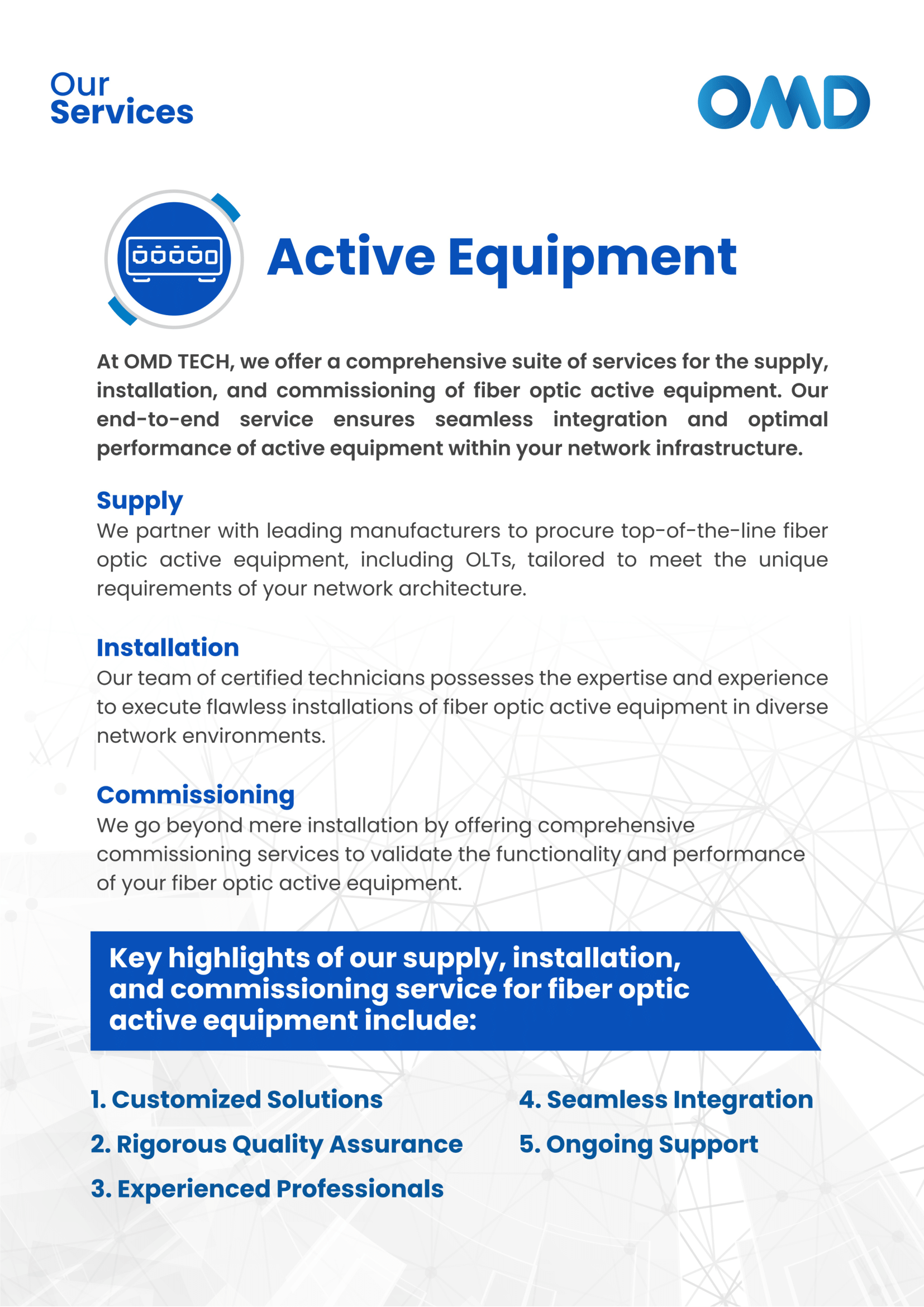 Our Services

OMD

Active Equipment

At OMD TECH, we offer a comprehensive suite of services for the supply, installation, and commissioning of fiber optic active equipment. Our end-to-end service ensures seamless integration and optimal performance of active equipment within your network infrastructure.

Supply
We partner with leading manufacturers to procure top-of-the-line fiber optic active equipment, including OLTs, tailored to meet the unique requirements of your network architecture.

Installation
Our team of certified technicians possesses the expertise and experience to execute flawless installations of fiber optic active equipment in diverse network environments.

Commissioning
We go beyond mere installation by offering comprehensive commissioning services to validate the functionality and performance of your fiber optic active equipment.

Key highlights of our supply, installation, and commissioning service for fiber optic active equipment include:

1. Customized Solutions
2. Rigorous Quality Assurance
3. Experienced Professionals
4. Seamless Integration
5. Ongoing Support